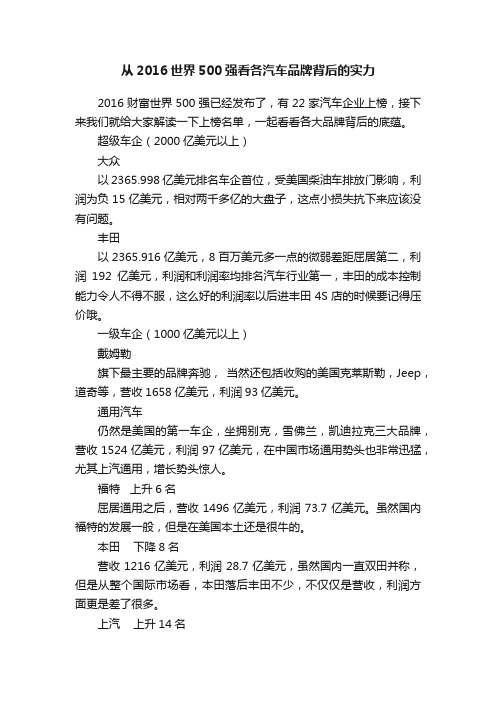 从 2016 世界 500 强看各汽车品牌背后的实力

2016 财富世界 500 强已经发布了，有 22 家汽车企业上榜，接下来我们就给大家解读一下上榜名单，一起看看各大品牌背后的底蕴。

超级车企（2000 亿美元以上）

大众

以 2365.998 亿美元排名车企首位，受美国柴油车排放门影响，利润为负 15 亿美元，相对两千多亿的大盘子，这点小损失抗下来应该没有问题。

丰田

以 2365.916 亿美元，8 百万美元多一点的微弱差距屈居第二，利润 192 亿美元，利润和利润率均排名汽车行业第一，丰田的成本控制能力令人不得不服，这么好的利润率以后进丰田 4S 店的时候要记得压价哦。

一级车企（1000 亿美元以上）

戴姆勒

旗下最主要的品牌奔驰， 当然还包括收购的美国克莱斯勒，Jeep，道奇等，营收 1658 亿美元，利润 93 亿美元。

通用汽车

仍然是美国的第一车企，坐拥别克，雪佛兰，凯迪拉克三大品牌，营收 1524 亿美元，利润 97 亿美元，在中国市场通用势头也非常迅猛，尤其上汽通用，增长势头惊人。

福特　上升 6 名

屈居通用之后，营收 1496 亿美元，利润 73.7 亿美元。虽然国内福特的发展一般，但是在美国本土还是很牛的。

本田　下降 8 名

营收 1216 亿美元，利润 28.7 亿美元，虽然国内一直双田并称，但是从整个国际市场看，本田落后丰田不少，不仅仅是营收，利润方面更是差了很多。

上汽　上升 14 名